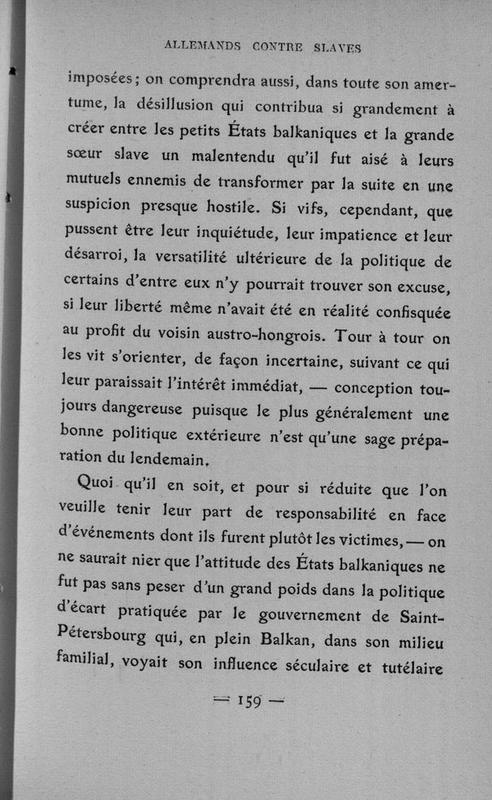 ALLEMANDS CONTRE SLAVES

imposées; on comprendra aussi, dans toute son amertume, la désillusion qui contribua si grandement à créer entre les petits États balkaniques et la grande sœur slave un malentendu qu'il fut aisé à leurs mutuels ennemis de transformer par la suite en une suspicion presque hostile. Si vifs, cependant, que pussent être leur inquiétude, leur impatience et leur désarroi, la versatilité ultérieure de la politique de certains d'entre eux n'y pourrait trouver son excuse, si leur liberté même n'avait été en réalité confisquée au profit du voisin austro-hongrois. Tour à tour on les vit s'orienter, de façon incertaine, suivant ce qui leur paraissait l'intérêt immédiat, — conception toujours dangereuse puisque le plus généralement une bonne politique extérieure n'est qu'une sage préparation du lendemain.

Quoi qu'il en soit, et pour si réduite que l'on veuille tenir leur part de responsabilité en face d'événements dont ils furent plutôt les victimes, — on ne saurait nier que l'attitude des États balkaniques ne fut pas sans peser d'un grand poids dans la politique d'écart pratiquée par le gouvernement de Saint-Pétersbourg qui, en plein Balkan, dans son milieu familial, voyait son influence séculaire et tutélaire

— 159 —